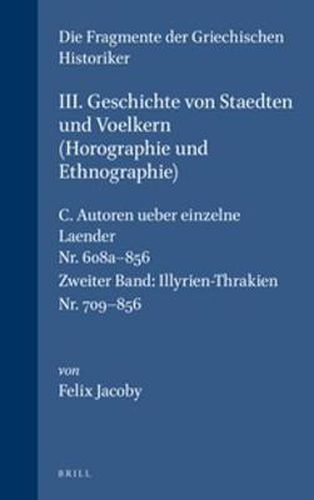 Die Fragmente der Griechischen Historiker

III. Geschichte von Staedten und Voelkern (Horographie und Ethnographie)

C. Autoren ueber einzelne Laender
Nr. 608a–856
Zweiter Band: Illyrien-Thrakien
Nr. 709–856

von
Felix Jacoby

BRILL